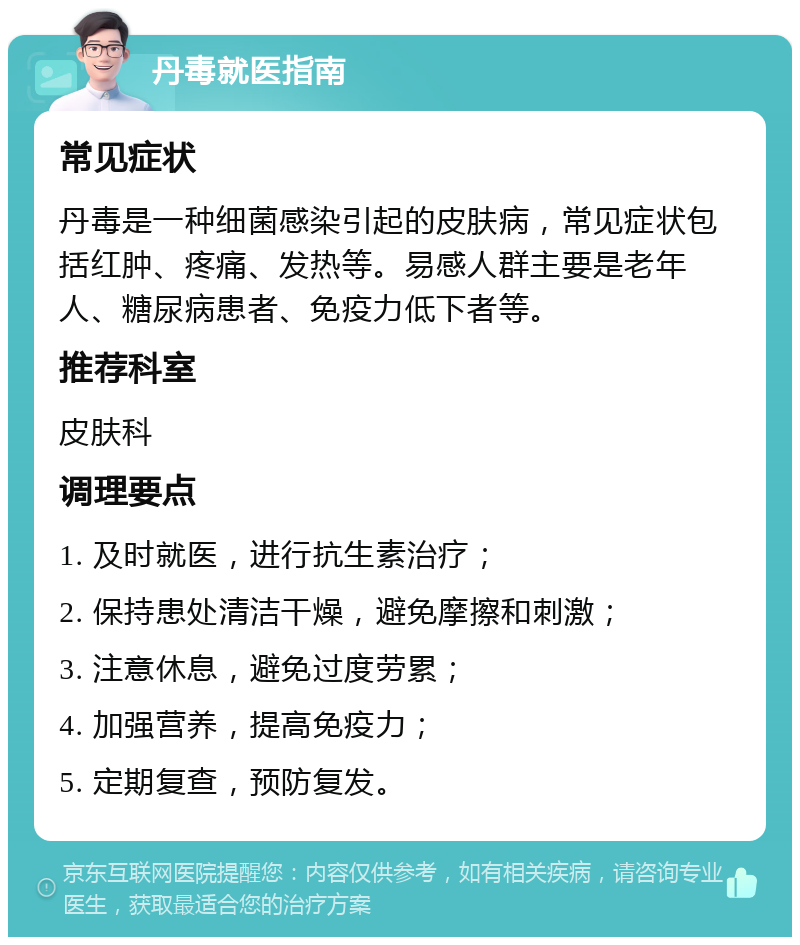 丹毒就医指南

常见症状

丹毒是一种细菌感染引起的皮肤病，常见症状包括红肿、疼痛、发热等。易感人群主要是老年人、糖尿病患者、免疫力低下者等。

推荐科室

皮肤科

调理要点

1. 及时就医，进行抗生素治疗；

2. 保持患处清洁干燥，避免摩擦和刺激；

3. 注意休息，避免过度劳累；

4. 加强营养，提高免疫力；

5. 定期复查，预防复发。

京东互联网医院提醒您：内容仅供参考，如有相关疾病，请咨询专业医生，获取最适合您的治疗方案